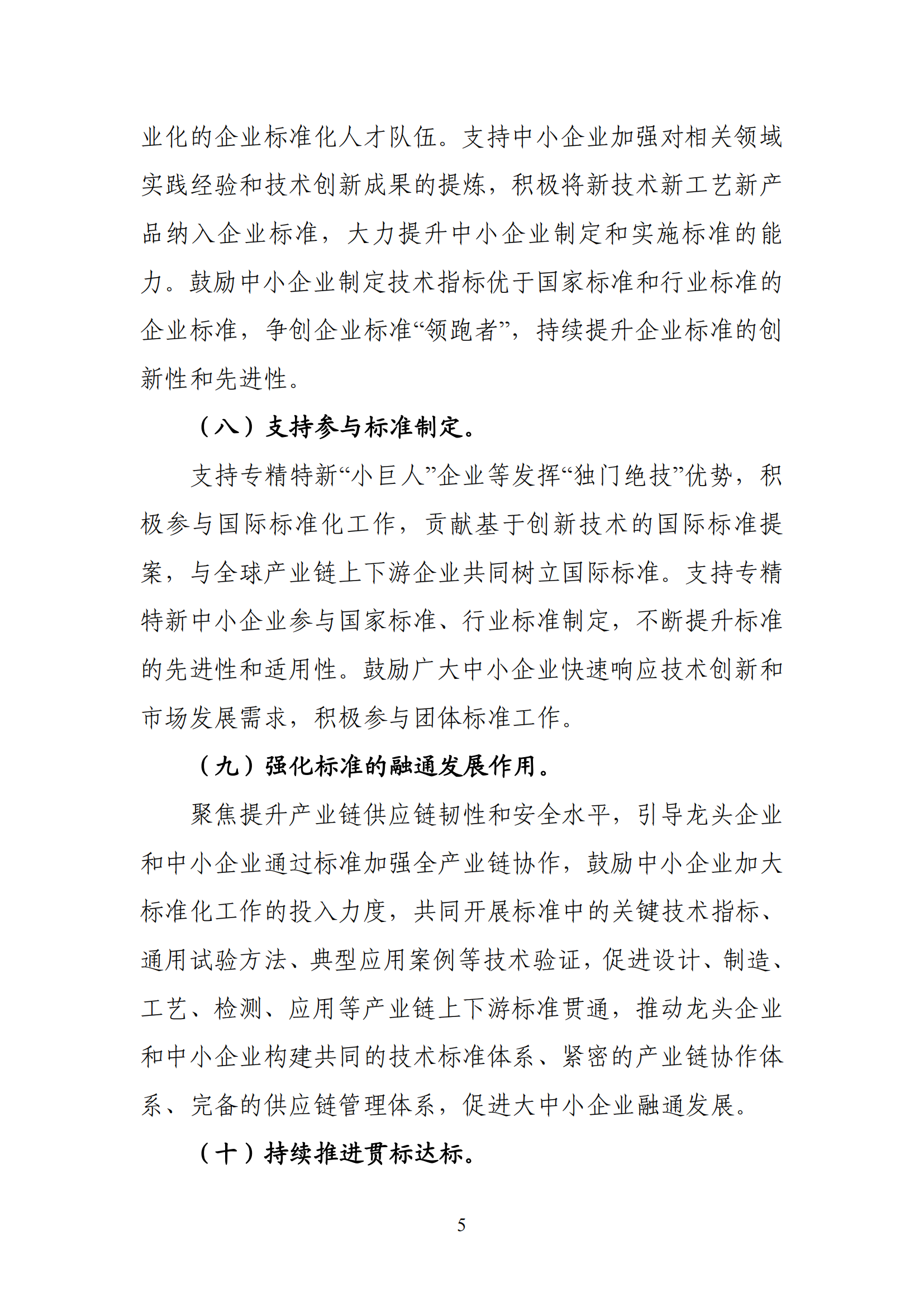 业化的企业标准化人才队伍。支持中小企业加强对相关领域实践经验和技术创新成果的提炼，积极将新技术新工艺新产品纳入企业标准，大力提升中小企业制定和实施标准的能力。鼓励中小企业制定技术指标优于国家标准和行业标准的企业标准，争创企业标准“领跑者”，持续提升企业标准的创新性和先进性。

（八）支持参与标准制定。

支持专精特新“小巨人”企业等发挥“独门绝技”优势，积极参与国际标准化工作，贡献基于创新技术的国际标准提案，与全球产业链上下游企业共同树立国际标准。支持专精特新中小企业参与国家标准、行业标准制定，不断提升标准的先进性和适用性。鼓励广大中小企业快速响应技术创新和市场发展需求，积极参与团体标准工作。

（九）强化标准的融通发展作用。

聚焦提升产业链供应链韧性和安全水平，引导龙头企业和中小企业通过标准加强全产业链协作，鼓励中小企业加大标准化工作的投入力度，共同开展标准中的关键技术指标、通用试验方法、典型应用案例等技术验证，促进设计、制造、工艺、检测、应用等产业链上下游标准贯通，推动龙头企业和中小企业构建共同的技术标准体系、紧密的产业链协作体系、完备的供应链管理体系，促进大中小企业融通发展。

（十）持续推进贯标达标。

5